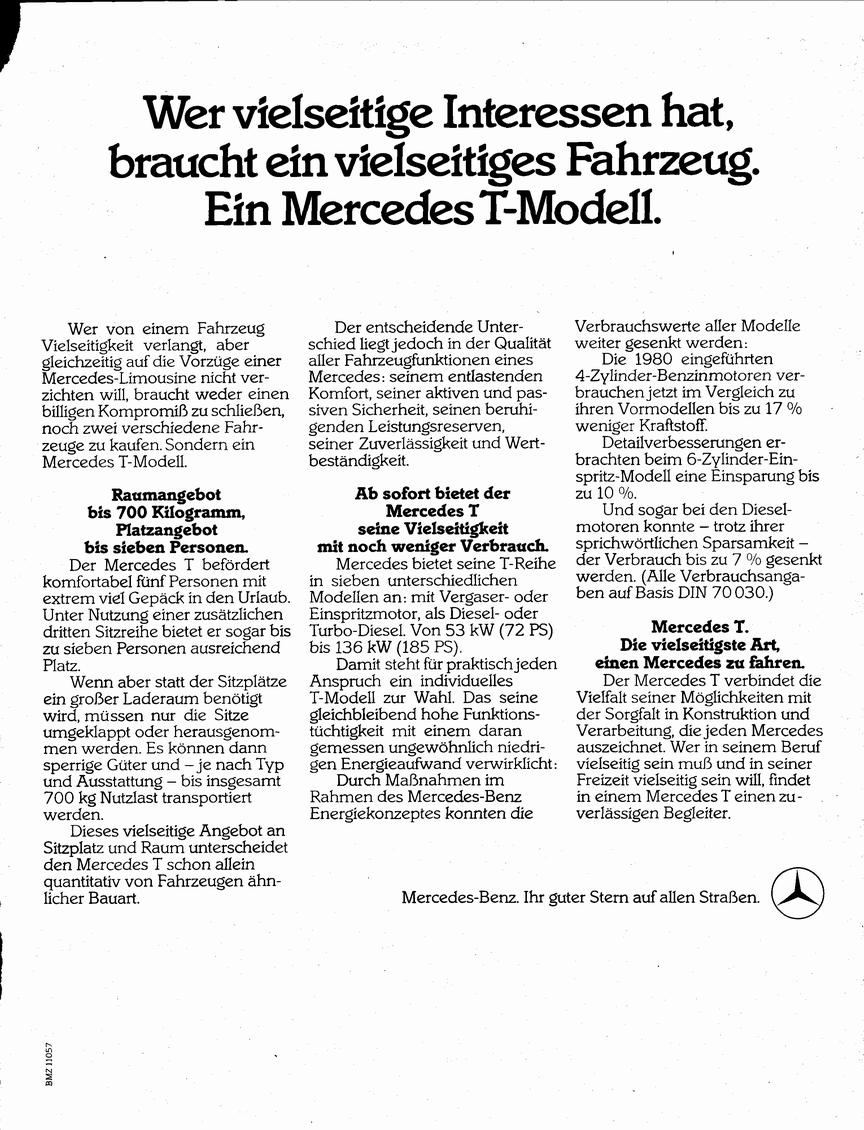 Wer vielseitige Interessen hat, braucht ein vielseitiges Fahrzeug. Ein Mercedes T-Modell.

Wer von einem Fahrzeug Vielseitigkeit verlangt, aber gleichzeitig auf die Vorzüge einer Mercedes-Limousine nicht verzichten will, braucht weder einen billigen Kompromiß zu schließen, noch zwei verschiedene Fahrzeuge zu kaufen. Sondern ein Mercedes T-Modell.

Raumangebot bis 700 Kilogramm, Platzangebot bis sieben Personen.

Der Mercedes T befördert komfortabel fünf Personen mit extrem viel Gepäck in den Urlaub. Unter Nutzung einer zusätzlichen dritten Sitzreihe bietet er sogar bis zu sieben Personen ausreichend Platz.

Wenn aber statt der Sitzplätze ein großer Laderaum benötigt wird, müssen nur die Sitze umgeklappt oder herausgenommen werden. Es können dann sperrige Güter und – je nach Typ und Ausstattung – bis insgesamt 700 kg Nutzlast transportiert werden.

Dieses vielseitige Angebot an Sitzplatz und Raum unterscheidet den Mercedes T schon allein quantitativ von Fahrzeugen ähnlicher Bauart.

Der entscheidende Unterschied liegt jedoch in der Qualität aller Fahrzeugfunktionen eines Mercedes: seinem entlastenden Komfort, seiner aktiven und passiven Sicherheit, seinen beruhigenden Leistungsreserven, seiner Zuverlässigkeit und Wertbeständigkeit.

Ab sofort bietet der Mercedes T seine Vielseitigkeit mit noch weniger Verbrauch.

Mercedes bietet seine T-Reihe in sieben unterschiedlichen Modellen an: mit Vergaser- oder Einspritzmotor, als Diesel- oder Turbo-Diesel. Von 53 kW (72 PS) bis 136 kW (185 PS).

Damit steht für praktisch jeden Anspruch ein individuelles T-Modell zur Wahl. Das seine gleichbleibend hohe Funktionstüchtigkeit mit einem daran gemessen ungewöhnlich niedrigen Energieaufwand verwirklicht:

Durch Maßnahmen im Rahmen des Mercedes-Benz Energiekonzeptes konnten die Verbrauchswerte aller Modelle weiter gesenkt werden:

Die 1980 eingeführten 4-Zylinder-Benzinmotoren verbrauchen jetzt im Vergleich zu ihren Vormodellen bis zu 17 % weniger Kraftstoff.

Detailverbesserungen erbrachten beim 6-Zylinder-Einspritz-Modell eine Einsparung bis zu 10 %.

Und sogar bei den Dieselmotoren konnte – trotz ihrer sprichwörtlichen Sparsamkeit – der Verbrauch bis zu 7 % gesenkt werden. (Alle Verbrauchsangaben auf Basis DIN 70 030.)

Mercedes T. Die vielseitigste Art, einen Mercedes zu fahren.

Der Mercedes T verbindet die Vielfalt seiner Möglichkeiten mit der Sorgfalt in Konstruktion und Verarbeitung, die jeden Mercedes auszeichnet. Wer in seinem Beruf vielseitig sein muß und in seiner Freizeit vielseitig sein will, findet in einem Mercedes T einen zuverlässigen Begleiter.

Mercedes-Benz. Ihr guter Stern auf allen Straßen.

BMZ 11057